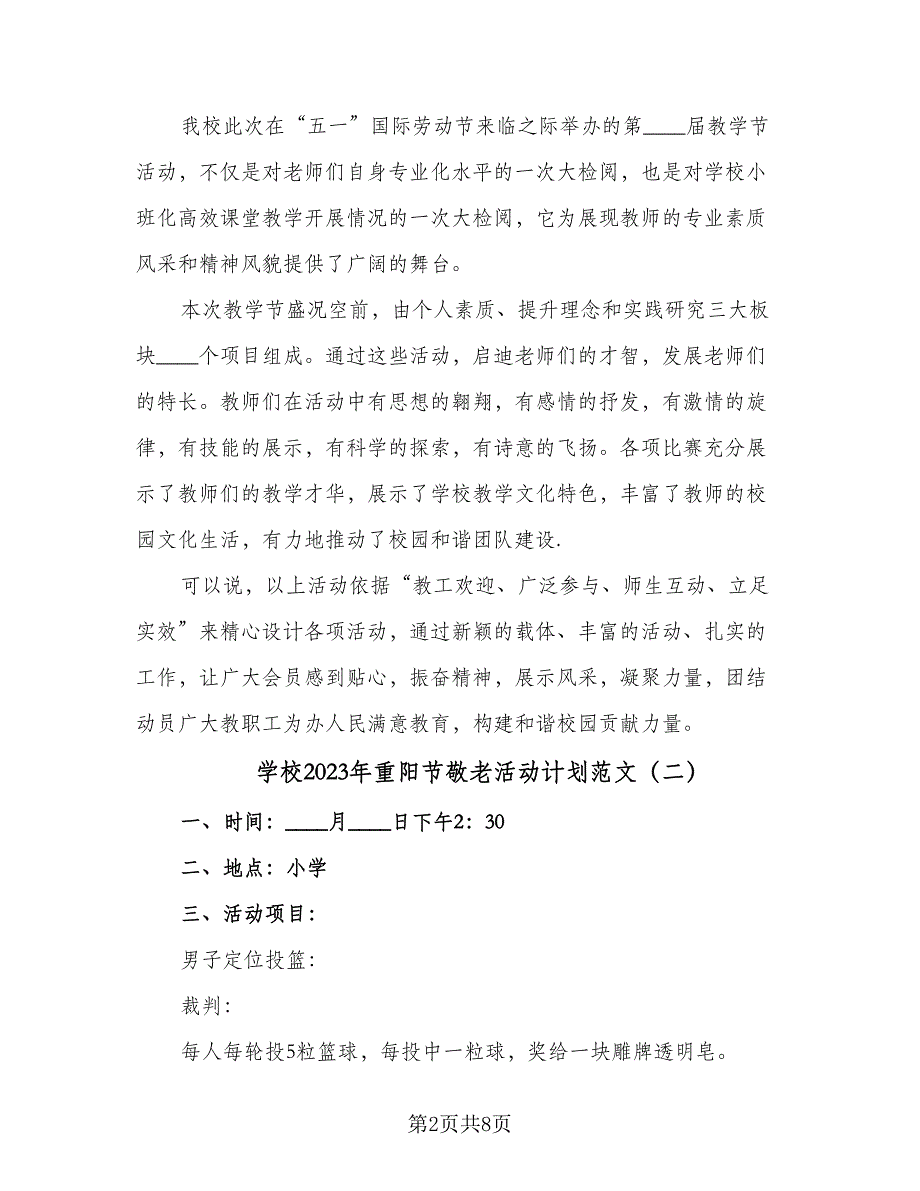 我校此次在“五一”国际劳动节来临之际举办的第____届教学节活动，不仅是对老师们自身专业化水平的一次大检阅，也是对学校小班化高效课堂教学开展情况的一次大检阅，它为展现教师的专业素质风采和精神风貌提供了广阔的舞台。

本次教学节盛况空前，由个人素质、提升理念和实践研究三大板块____个项目组成。通过这些活动，启迪老师们的才智，发展老师们的特长。教师们在活动中有思想的翱翔，有感情的抒发，有激情的旋律，有技能的展示，有科学的探索，有诗意的飞扬。各项比赛充分展示了教师们的教学才华，展示了学校教学文化特色，丰富了教师的校园文化生活，有力地推动了校园和谐团队建设.

可以说，以上活动依据“教工欢迎、广泛参与、师生互动、立足实效”来精心设计各项活动，通过新颖的载体、丰富的活动、扎实的工作，让广大会员感到贴心，振奋精神，展示风采，凝聚力量，团结动员广大教职工为办人民满意教育，构建和谐校园贡献力量。

学校2023年重阳节敬老活动计划范文（二）

一、时间：____月____日下午2：30

二、地点：小学

三、活动项目：

男子定位投篮：

裁判：

每人每轮投5粒篮球，每投中一粒球，奖给一块雕牌透明皂。

第2页共8页